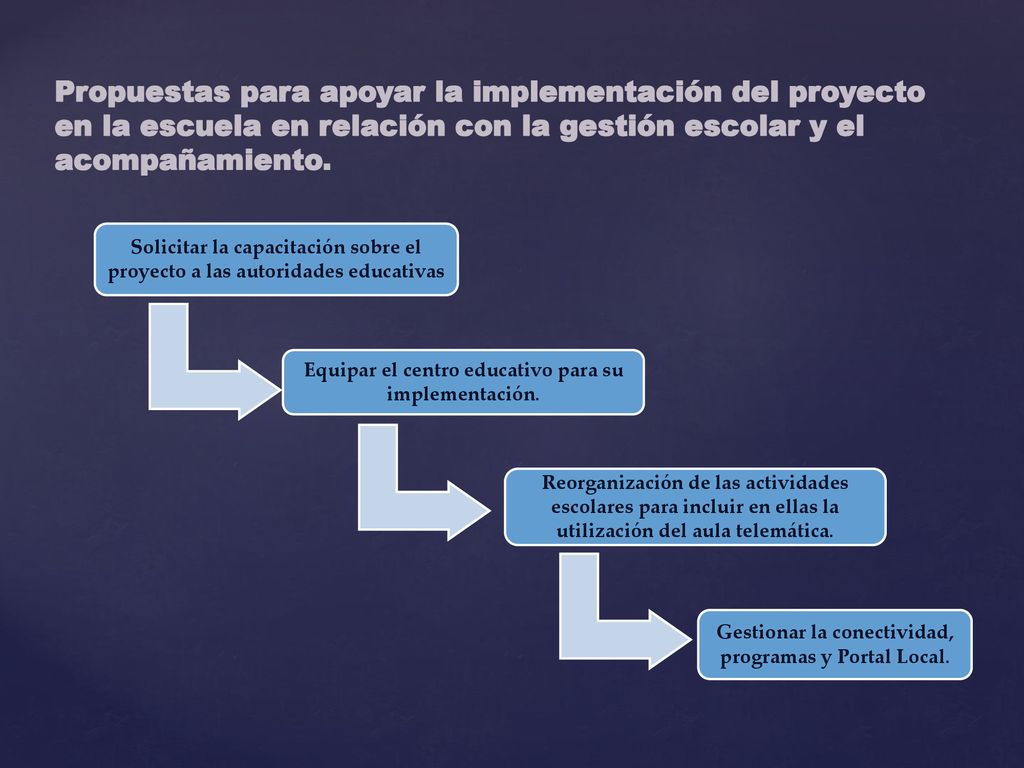 Propuestas para apoyar la implementación del proyecto en la escuela en relación con la gestión escolar y el acompañamiento.

Solicitar la capacitación sobre el proyecto a las autoridades educativas

Equipar el centro educativo para su implementación.

Reorganización de las actividades escolares para incluir en ellas la utilización del aula telemática.

Gestionar la conectividad, programas y Portal Local.